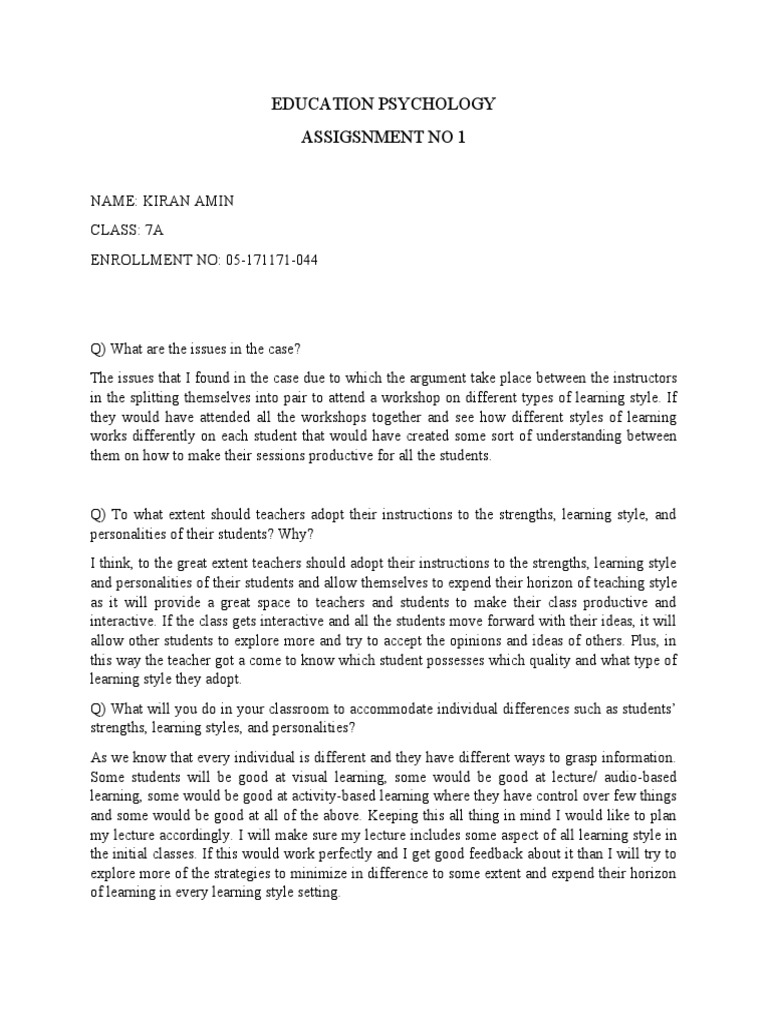 EDUCATION PSYCHOLOGY

ASSIGSNMENT NO 1

NAME: KIRAN AMIN

CLASS: 7A

ENROLLMENT NO: 05-171171-044

Q) What are the issues in the case?

The issues that I found in the case due to which the argument take place between the instructors in the splitting themselves into pair to attend a workshop on different types of learning style. If they would have attended all the workshops together and see how different styles of learning works differently on each student that would have created some sort of understanding between them on how to make their sessions productive for all the students.

Q) To what extent should teachers adopt their instructions to the strengths, learning style, and personalities of their students? Why?

I think, to the great extent teachers should adopt their instructions to the strengths, learning style and personalities of their students and allow themselves to expend their horizon of teaching style as it will provide a great space to teachers and students to make their class productive and interactive. If the class gets interactive and all the students move forward with their ideas, it will allow other students to explore more and try to accept the opinions and ideas of others. Plus, in this way the teacher got a come to know which student possesses which quality and what type of learning style they adopt.

Q) What will you do in your classroom to accommodate individual differences such as students' strengths, learning styles, and personalities?

As we know that every individual is different and they have different ways to grasp information. Some students will be good at visual learning, some would be good at lecture/ audio-based learning, some would be good at activity-based learning where they have control over few things and some would be good at all of the above. Keeping this all thing in mind I would like to plan my lecture accordingly. I will make sure my lecture includes some aspect of all learning style in the initial classes. If this would work perfectly and I get good feedback about it than I will try to explore more of the strategies to minimize in difference to some extent and expend their horizon of learning in every learning style setting.